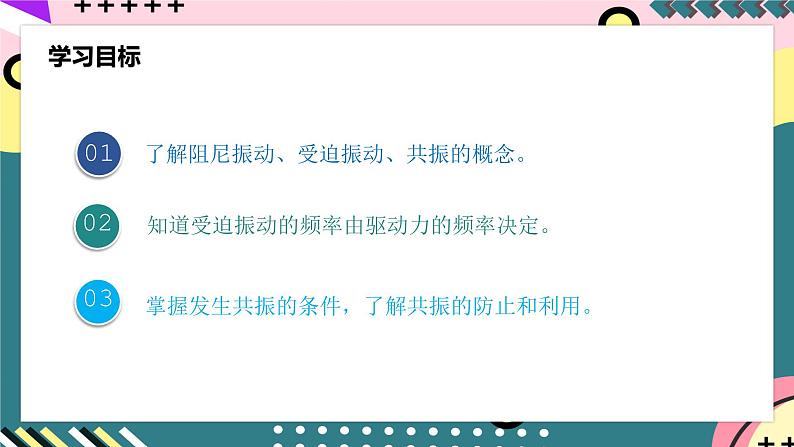 学习目标

01 了解阻尼振动、受迫振动、共振的概念。

02 知道受迫振动的频率由驱动力的频率决定。

03 掌握发生共振的条件，了解共振的防止和利用。